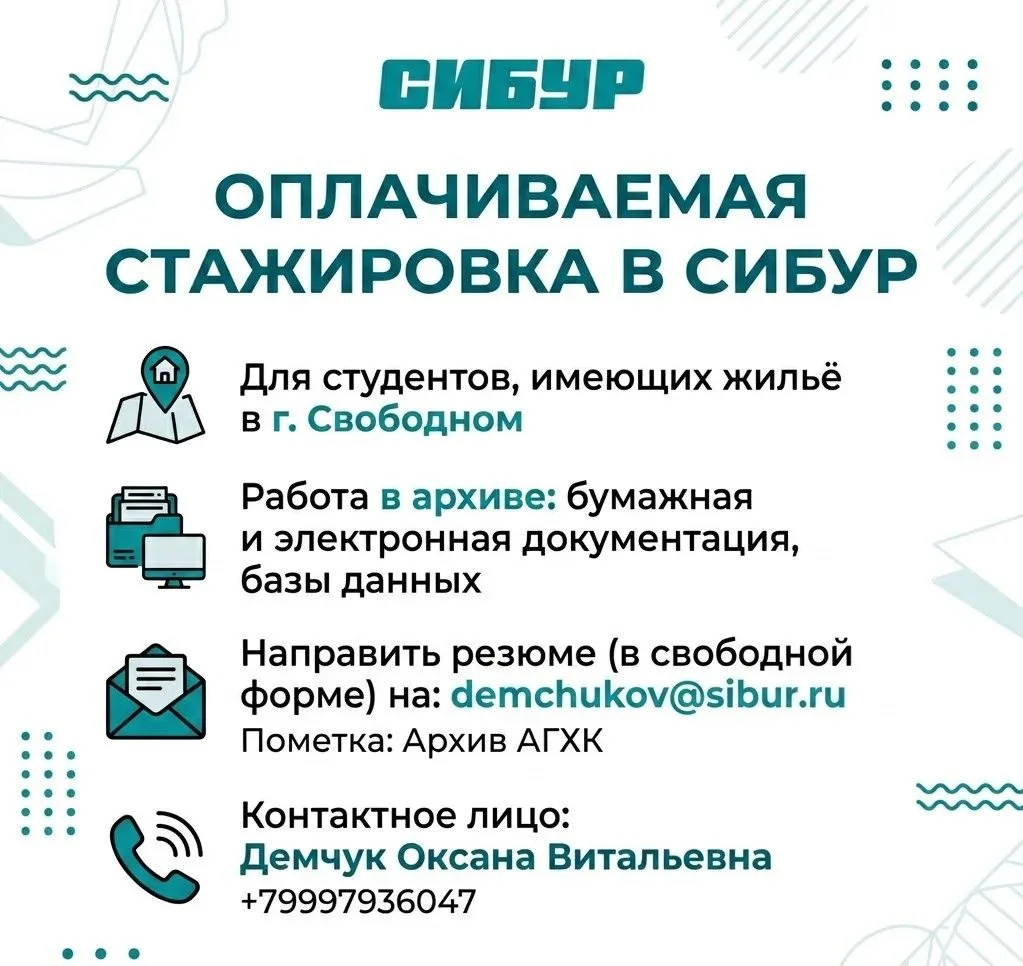 СИБУР

ОПЛАЧИВАЕМАЯ СТАЖИРОВКА В СИБУР

Для студентов, имеющих жильё в г. Свободном

Работа в архиве: бумажная и электронная документация, базы данных

Направить резюме (в свободной форме) на: demchukov@sibur.ru
Пометка: Архив АГХК

Контактное лицо:
Демчук Оксана Витальевна
+79997936047